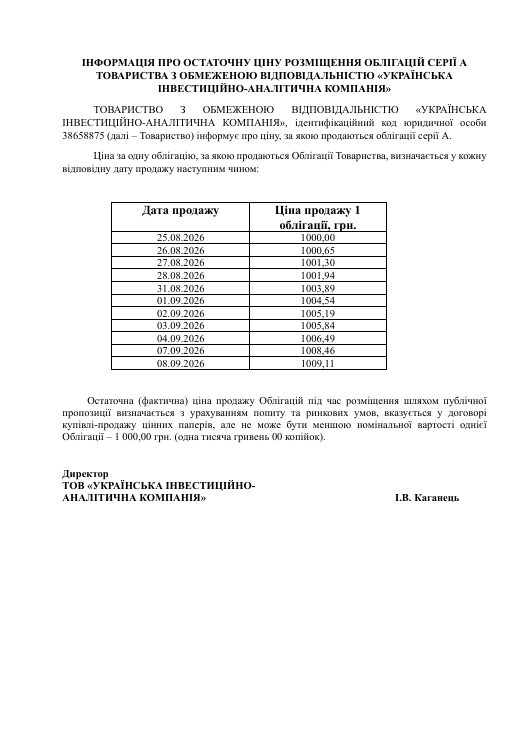 ІНФОРМАЦІЯ ПРО ОСТАТОЧНУ ЦІНУ РОЗМІЩЕННЯ ОБЛІГАЦІЙ СЕРІЇ А ТОВАРИСТВА З ОБМЕЖЕНОЮ ВІДПОВІДАЛЬНІСТЮ «УКРАЇНСЬКА ІНВЕСТИЦІЙНО-АНАЛІТИЧНА КОМПАНІЯ»

ТОВАРИСТВО З ОБМЕЖЕНОЮ ВІДПОВІДАЛЬНІСТЮ «УКРАЇНСЬКА ІНВЕСТИЦІЙНО-АНАЛІТИЧНА КОМПАНІЯ», ідентифікаційний код юридичної особи 38658875 (далі – Товариство) інформує про ціну, за якою продаються облігації серії А.

Ціна за одну облігацію, за якою продаються Облігації Товариства, визначається у кожну відповідну дату продажу наступним чином:

| Дата продажу | Ціна продажу 1 облігації, грн. |
|---|---|
| 25.08.2026 | 1000,00 |
| 26.08.2026 | 1000,65 |
| 27.08.2026 | 1001,30 |
| 28.08.2026 | 1001,94 |
| 31.08.2026 | 1003,89 |
| 01.09.2026 | 1004,54 |
| 02.09.2026 | 1005,19 |
| 03.09.2026 | 1005,84 |
| 04.09.2026 | 1006,49 |
| 07.09.2026 | 1008,46 |
| 08.09.2026 | 1009,11 |

Остаточна (фактична) ціна продажу Облігацій під час розміщення шляхом публічної пропозиції визначається з урахуванням попиту та ринкових умов, вказується у договорі купівлі-продажу цінних паперів, але не може бути меншою номінальної вартості однієї Облігації – 1 000,00 грн. (одна тисяча гривень 00 копійок).

Директор
ТОВ «УКРАЇНСЬКА ІНВЕСТИЦІЙНО-АНАЛІТИЧНА КОМПАНІЯ» І.В. Каганець